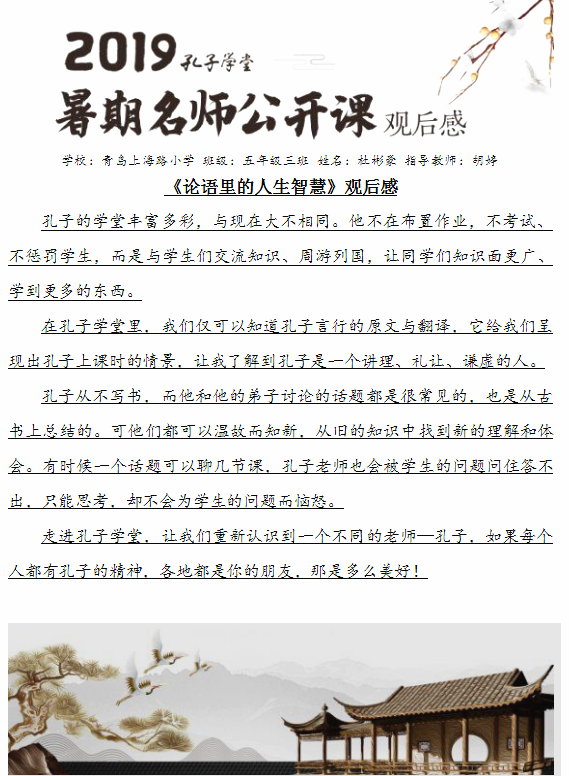 2019 孔子学堂

暑期名师公开课 观后感

学校：青岛上海路小学 班级：五年级三班 姓名：杜彬豪 指导教师：胡婷

《论语里的人生智慧》观后感

孔子的学堂丰富多彩，与现在大不相同。他不在布置作业，不考试、不惩罚学生，而是与学生们交流知识、周游列国，让同学们知识面更广、学到更多的东西。

在孔子学堂里，我们仅可以知道孔子言行的原文与翻译，它给我们呈现出孔子上课时的情景，让我了解到孔子是一个讲理、礼让、谦虚的人。

孔子从不写书，而他和他的弟子讨论的话题都是很常见的，也是从古书上总结的。可他们都可以温故而知新，从旧的知识中找到新的理解和体会。有时候一个话题可以聊几节课，孔子老师也会被学生的问题问住答不出，只能思考，却不会为学生的问题而恼怒。

走进孔子学堂，让我们重新认识到一个不同的老师—孔子，如果每个人都有孔子的精神，各地都是你的朋友，那是多么美好！